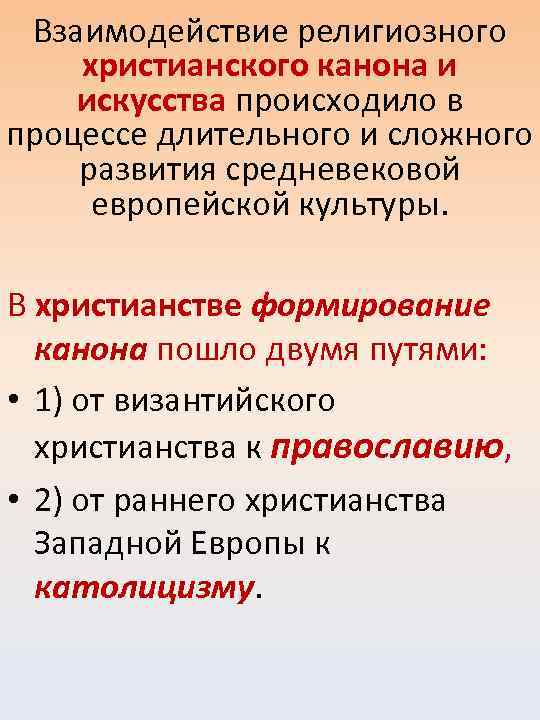 Взаимодействие религиозного христианского канона и искусства происходило в процессе длительного и сложного развития средневековой европейской культуры.

В христианстве формирование канона пошло двумя путями:

• 1) от византийского христианства к православию,
• 2) от раннего христианства Западной Европы к католицизму.